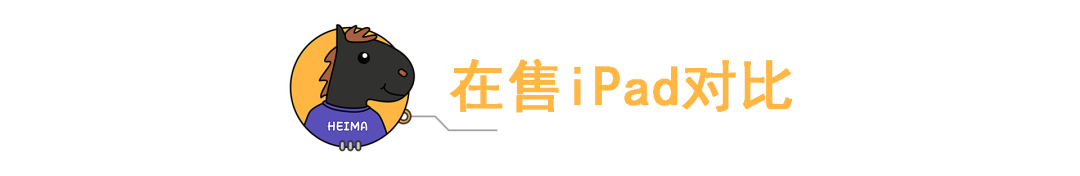 HEIMA

在售iPad对比